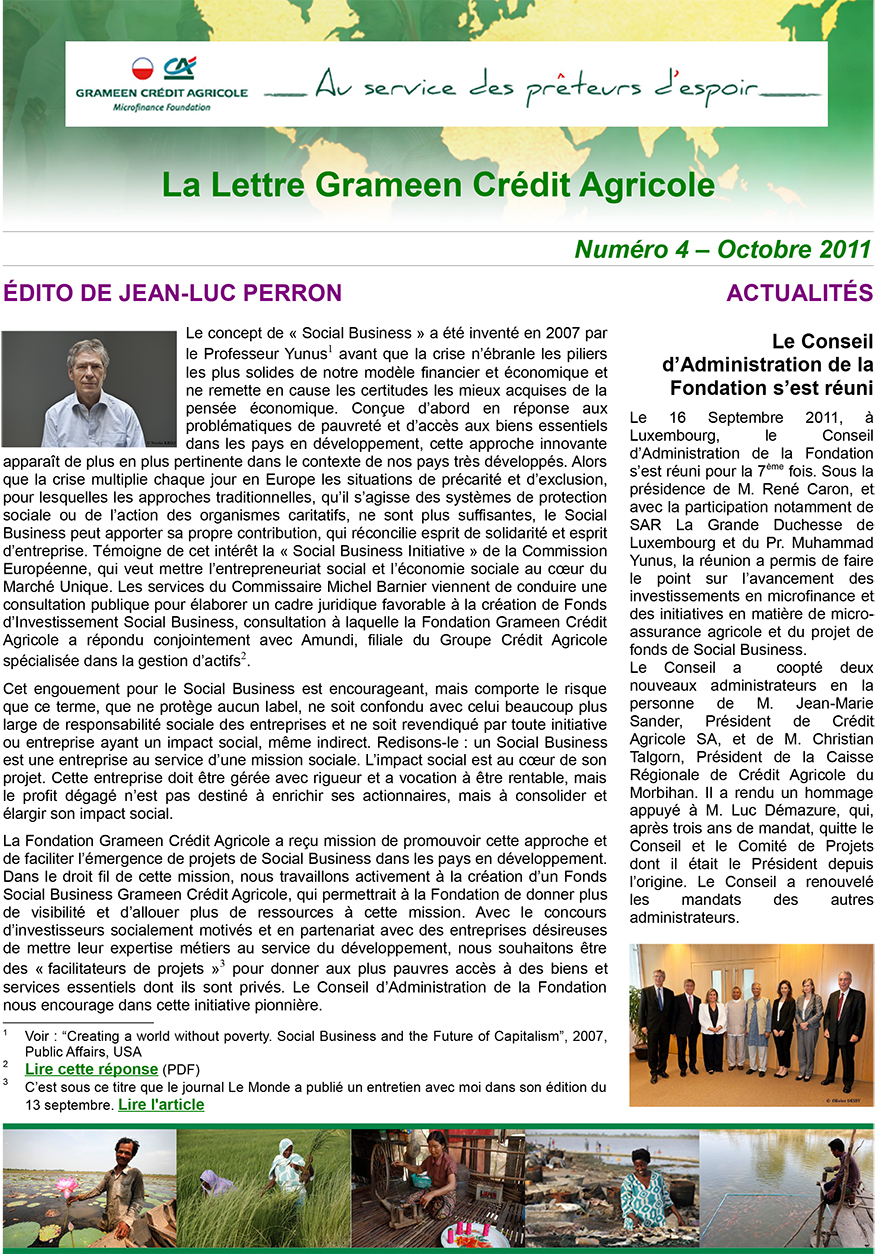 GRAMEEN CRÉDIT AGRICOLE
Microfinance Foundation

Au service des prêteurs d'espoir

La Lettre Grameen Crédit Agricole

Numéro 4 – Octobre 2011

ÉDITO DE JEAN-LUC PERRON

Le concept de « Social Business » a été inventé en 2007 par le Professeur Yunus$^1$ avant que la crise n'ébranle les piliers les plus solides de notre modèle financier et économique et ne remette en cause les certitudes les mieux acquises de la pensée économique. Conçue d'abord en réponse aux problématiques de pauvreté et d'accès aux biens essentiels dans les pays en développement, cette approche innovante apparaît de plus en plus pertinente dans le contexte de nos pays très développés. Alors que la crise multiplie chaque jour en Europe les situations de précarité et d'exclusion, pour lesquelles les approches traditionnelles, qu'il s'agisse des systèmes de protection sociale ou de l'action des organismes caritatifs, ne sont plus suffisantes, le Social Business peut apporter sa propre contribution, qui réconcilie esprit de solidarité et esprit d'entreprise. Témoigne de cet intérêt la « Social Business Initiative » de la Commission Européenne, qui veut mettre l'entrepreneuriat social et l'économie sociale au cœur du Marché Unique. Les services du Commissaire Michel Barnier viennent de conduire une consultation publique pour élaborer un cadre juridique favorable à la création de Fonds d'Investissement Social Business, consultation à laquelle la Fondation Grameen Crédit Agricole a répondu conjointement avec Amundi, filiale du Groupe Crédit Agricole spécialisée dans la gestion d'actifs$^2$.

Cet engouement pour le Social Business est encourageant, mais comporte le risque que ce terme, que ne protège aucun label, ne soit confondu avec celui beaucoup plus large de responsabilité sociale des entreprises et ne soit revendiqué par toute initiative ou entreprise ayant un impact social, même indirect. Redisons-le : un Social Business est une entreprise au service d'une mission sociale. L'impact social est au cœur de son projet. Cette entreprise doit être gérée avec rigueur et a vocation à être rentable, mais le profit dégagé n'est pas destiné à enrichir ses actionnaires, mais à consolider et élargir son impact social.

La Fondation Grameen Crédit Agricole a reçu mission de promouvoir cette approche et de faciliter l'émergence de projets de Social Business dans les pays en développement. Dans le droit fil de cette mission, nous travaillons activement à la création d'un Fonds Social Business Grameen Crédit Agricole, qui permettrait à la Fondation de donner plus de visibilité et d'allouer plus de ressources à cette mission. Avec le concours d'investisseurs socialement motivés et en partenariat avec des entreprises désireuses de mettre leur expertise métiers au service du développement, nous souhaitons être des « facilitateurs de projets »$^3$ pour donner aux plus pauvres accès à des biens et services essentiels dont ils sont privés. Le Conseil d'Administration de la Fondation nous encourage dans cette initiative pionnière.

$^1$ Voir : "Creating a world without poverty. Social Business and the Future of Capitalism", 2007, Public Affairs, USA
$^2$ Lire cette réponse (PDF)
$^3$ C'est sous ce titre que le journal Le Monde a publié un entretien avec moi dans son édition du 13 septembre. Lire l'article

ACTUALITÉS

Le Conseil d'Administration de la Fondation s'est réuni

Le 16 Septembre 2011, à Luxembourg, le Conseil d'Administration de la Fondation s'est réuni pour la 7$^{ème}$ fois. Sous la présidence de M. René Caron, et avec la participation notamment de SAR La Grande Duchesse de Luxembourg et du Pr. Muhammad Yunus, la réunion a permis de faire le point sur l'avancement des investissements en microfinance et des initiatives en matière de micro-assurance agricole et du projet de fonds de Social Business.
Le Conseil a coopté deux nouveaux administrateurs en la personne de M. Jean-Marie Sander, Président de Crédit Agricole SA, et de M. Christian Talgorn, Président de la Caisse Régionale de Crédit Agricole du Morbihan. Il a rendu un hommage appuyé à M. Luc Démazure, qui, après trois ans de mandat, quitte le Conseil et le Comité de Projets dont il était le Président depuis l'origine. Le Conseil a renouvelé les mandats des autres administrateurs.

© Olivier DESSY